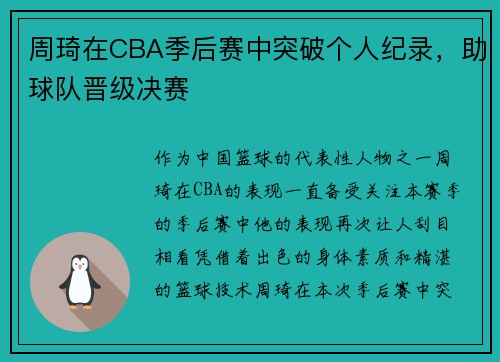 周琦在CBA季后赛中突破个人纪录，助球队晋级决赛

作为中国篮球的代表性人物之一周琦在CBA的表现一直备受关注本赛季的季后赛中他的表现再次让人刮目相看凭借着出色的身体素质和精湛的篮球技术周琦在本次季后赛中突